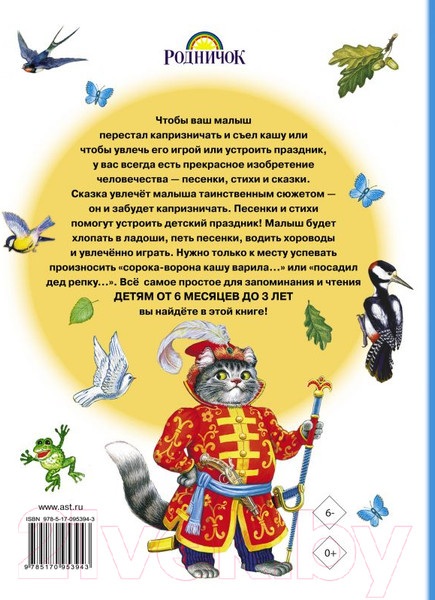 РОДНИЧОК

Чтобы ваш малыш перестал капризничать и съел кашу или чтобы увлечь его игрой или устроить праздник, у вас всегда есть прекрасное изобретение человечества — песенки, стихи и сказки. Сказка увлечёт малыша таинственным сюжетом — он и забудет капризничать. Песенки и стихи помогут устроить детский праздник! Малыш будет хлопать в ладоши, петь песенки, водить хороводы и увлечённо играть. Нужно только к месту успевать произносить «сорока-ворона кашу варила...» или «посадил дед репку...». Всё самое простое для запоминания и чтения ДЕТЯМ ОТ 6 МЕСЯЦЕВ ДО 3 ЛЕТ вы найдёте в этой книге!

www.ast.ru
ISBN 978-5-17-095394-3
9 785170 953943

6-

0+

21vek.by